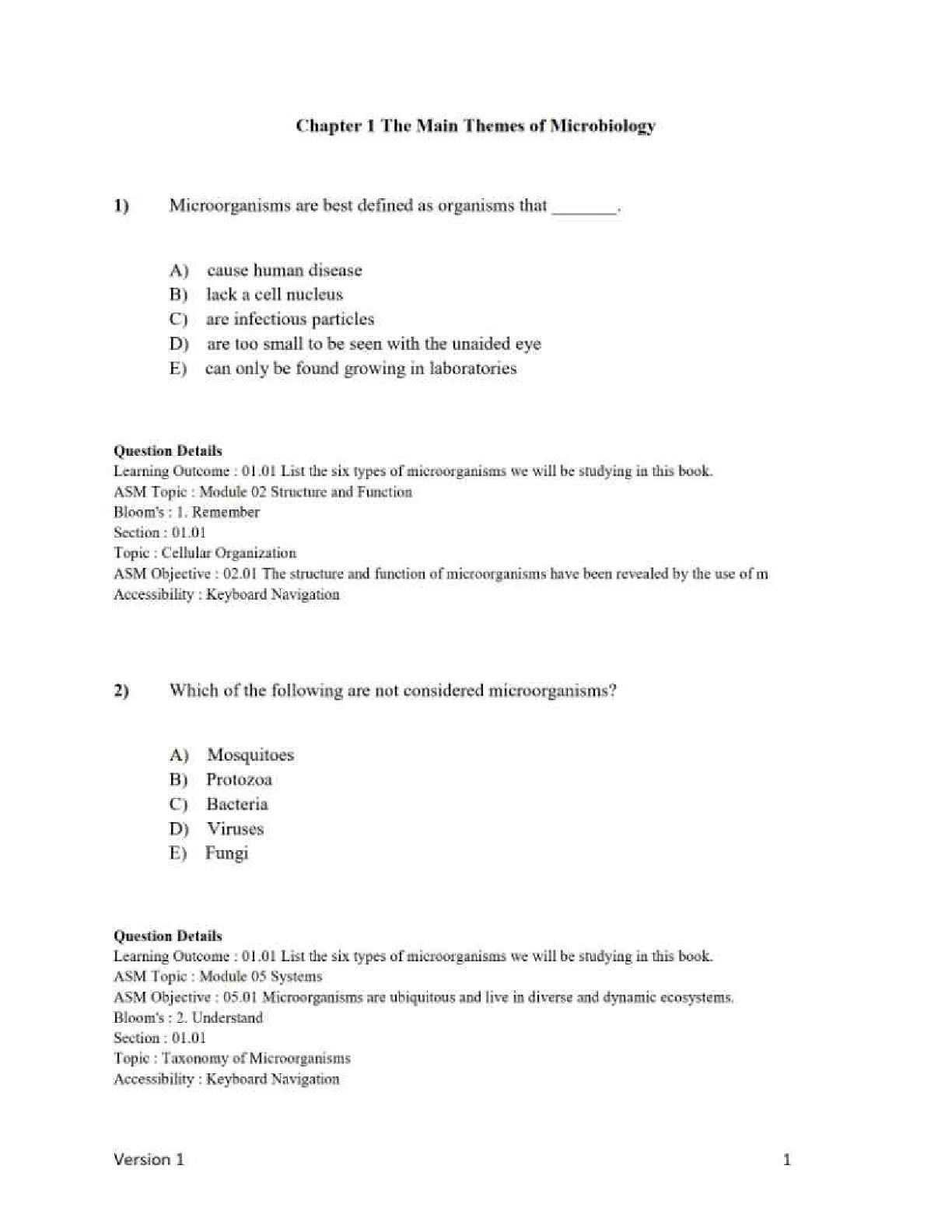 Chapter 1 The Main Themes of Microbiology

1) Microorganisms are best defined as organisms that _______.

A) cause human disease
B) lack a cell nucleus
C) are infectious particles
D) are too small to be seen with the unaided eye
E) can only be found growing in laboratories

Question Details
Learning Outcome : 01.01 List the six types of microorganisms we will be studying in this book.
ASM Topic : Module 02 Structure and Function
Bloom's : 1. Remember
Section : 01.01
Topic : Cellular Organization
ASM Objective : 02.01 The structure and function of microorganisms have been revealed by the use of m
Accessibility : Keyboard Navigation

2) Which of the following are not considered microorganisms?

A) Mosquitoes
B) Protozoa
C) Bacteria
D) Viruses
E) Fungi

Question Details
Learning Outcome : 01.01 List the six types of microorganisms we will be studying in this book.
ASM Topic : Module 05 Systems
ASM Objective : 05.01 Microorganisms are ubiquitous and live in diverse and dynamic ecosystems.
Bloom's : 2. Understand
Section : 01.01
Topic : Taxonomy of Microorganisms
Accessibility : Keyboard Navigation

Version 1 1